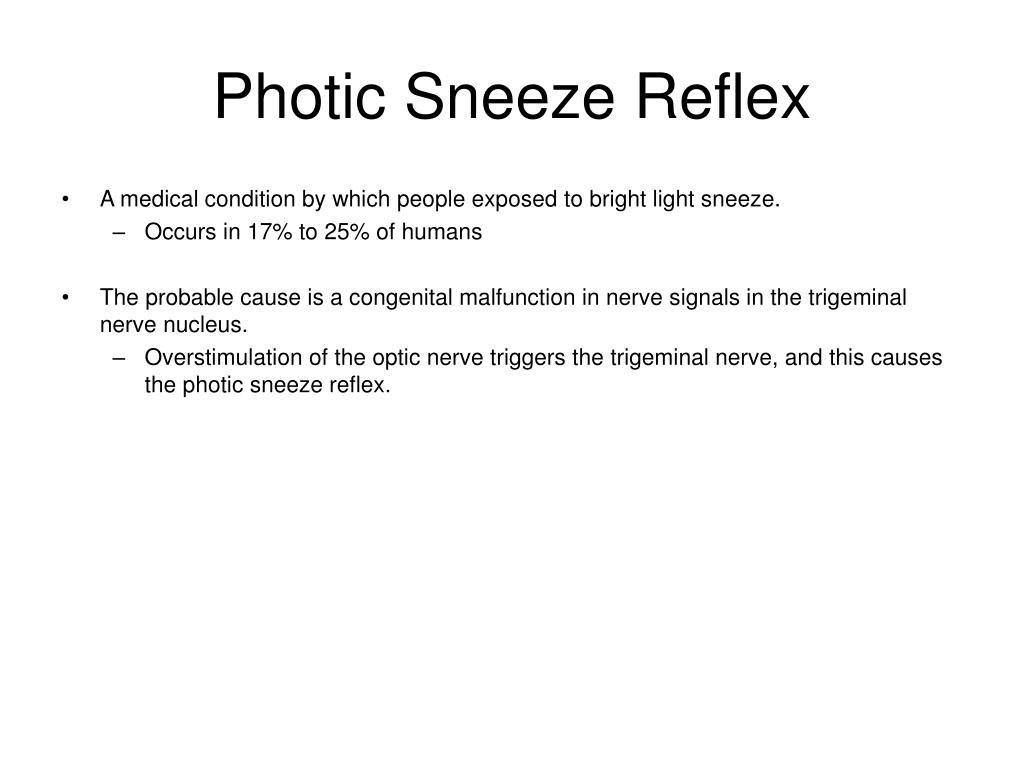 Photic Sneeze Reflex

• A medical condition by which people exposed to bright light sneeze.
– Occurs in 17% to 25% of humans

• The probable cause is a congenital malfunction in nerve signals in the trigeminal nerve nucleus.
– Overstimulation of the optic nerve triggers the trigeminal nerve, and this causes the photic sneeze reflex.